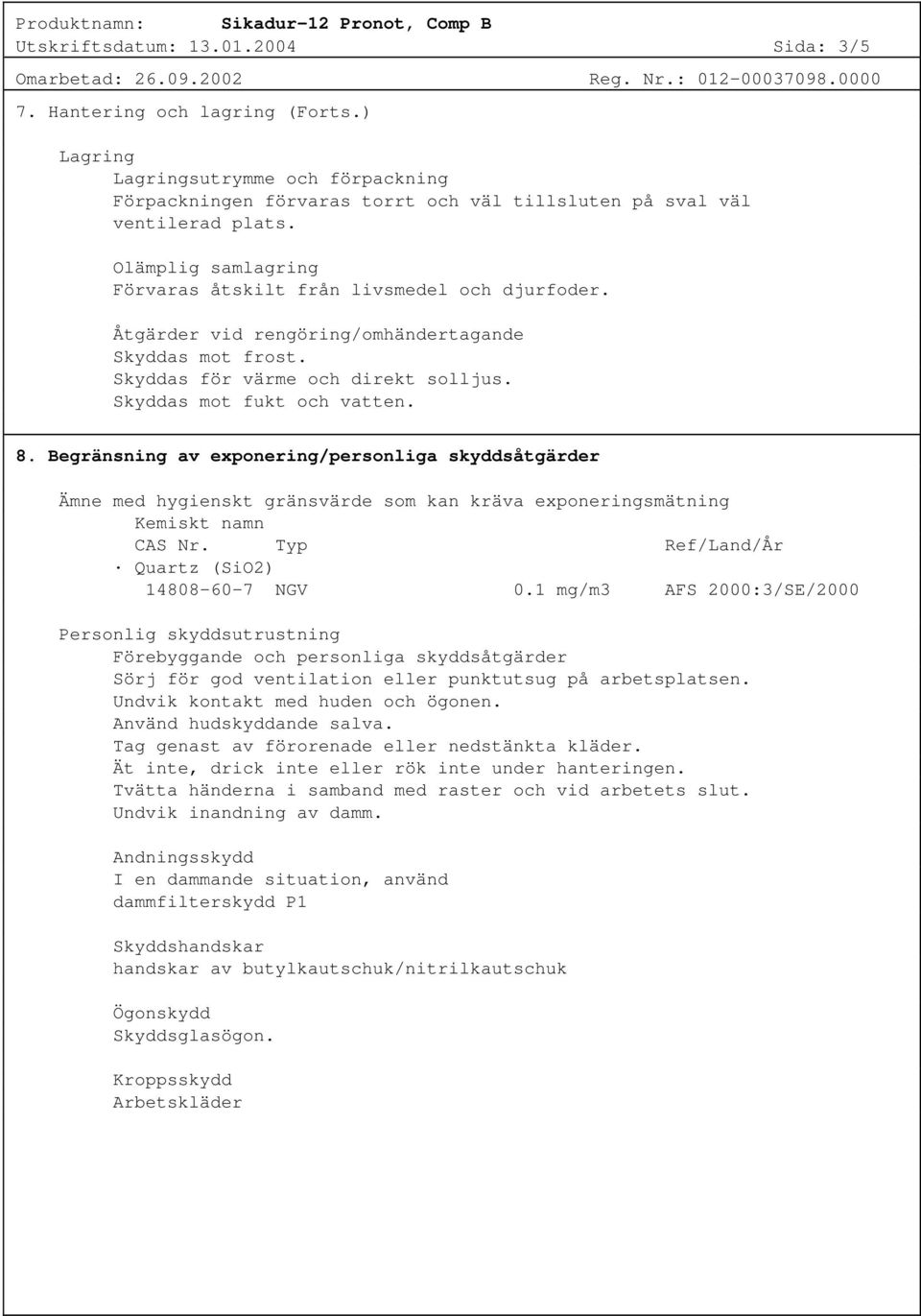 Produktnamn: Sikadur-12 Pronot, Comp B
Utskriftsdatum: 13.01.2004 Sida: 3/5
Omarbetad: 26.09.2002 Reg. Nr.: 012-00037098.0000

7. Hantering och lagring (Forts.)

Lagring
Lagringsutrymme och förpackning
Förpackningen förvaras torrt och väl tillsluten på sval väl ventilerad plats.

Olämplig samlagring
Förvaras åtskilt från livsmedel och djurfoder.

Åtgärder vid rengöring/omhändertagande
Skyddas mot frost.
Skyddas för värme och direkt solljus.
Skyddas mot fukt och vatten.

8. Begränsning av exponering/personliga skyddsåtgärder

Ämne med hygienskt gränsvärde som kan kräva exponeringsmätning
Kemiskt namn
CAS Nr. Typ Ref/Land/År
· Quartz (SiO2)
14808-60-7 NGV 0.1 mg/m3 AFS 2000:3/SE/2000

Personlig skyddsutrustning
Förebyggande och personliga skyddsåtgärder
Sörj för god ventilation eller punktutsug på arbetsplatsen.
Undvik kontakt med huden och ögonen.
Använd hudskyddande salva.
Tag genast av förorenade eller nedstänkta kläder.
Ät inte, drick inte eller rök inte under hanteringen.
Tvätta händerna i samband med raster och vid arbetets slut.
Undvik inandning av damm.

Andningsskydd
I en dammande situation, använd dammfilterskydd P1

Skyddshandskar
handskar av butylkautschuk/nitrilkautschuk

Ögonskydd
Skyddsglasögon.

Kroppsskydd
Arbetskläder